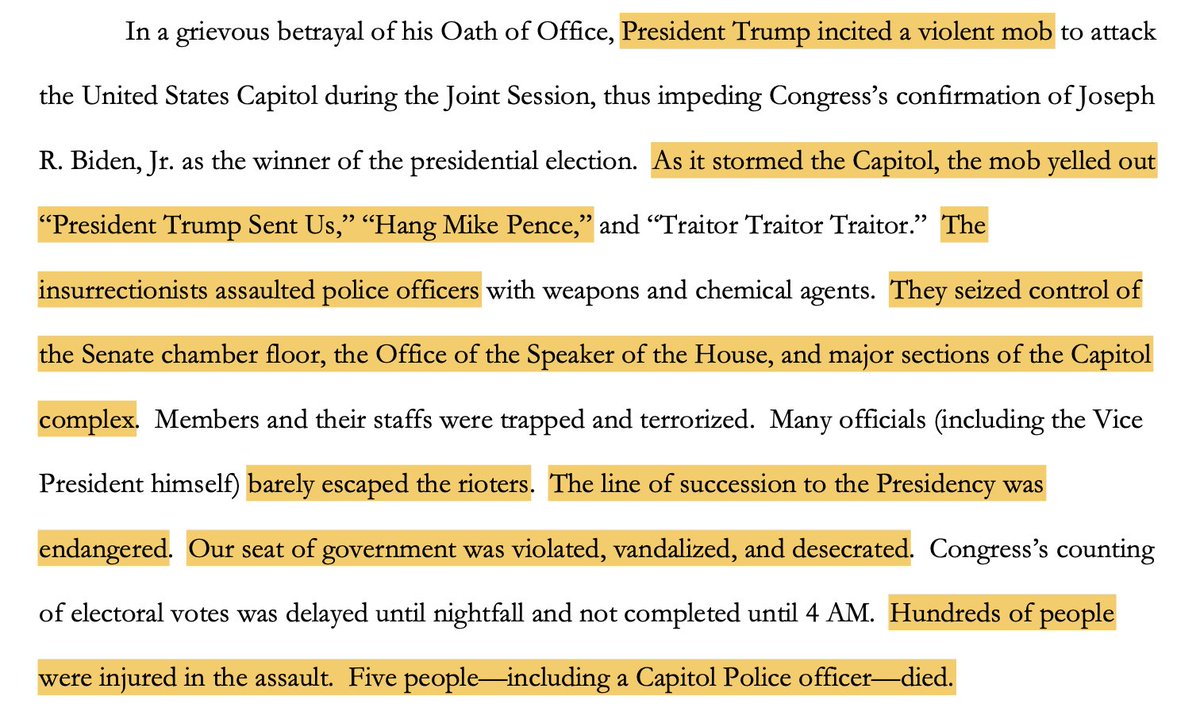 In a grievous betrayal of his Oath of Office, President Trump incited a violent mob to attack the United States Capitol during the Joint Session, thus impeding Congress's confirmation of Joseph R. Biden, Jr. as the winner of the presidential election. As it stormed the Capitol, the mob yelled out "President Trump Sent Us," "Hang Mike Pence," and "Traitor Traitor Traitor." The insurrectionists assaulted police officers with weapons and chemical agents. They seized control of the Senate chamber floor, the Office of the Speaker of the House, and major sections of the Capitol complex. Members and their staffs were trapped and terrorized. Many officials (including the Vice President himself) barely escaped the rioters. The line of succession to the Presidency was endangered. Our seat of government was violated, vandalized, and desecrated. Congress's counting of electoral votes was delayed until nightfall and not completed until 4 AM. Hundreds of people were injured in the assault. Five people—including a Capitol Police officer—died.